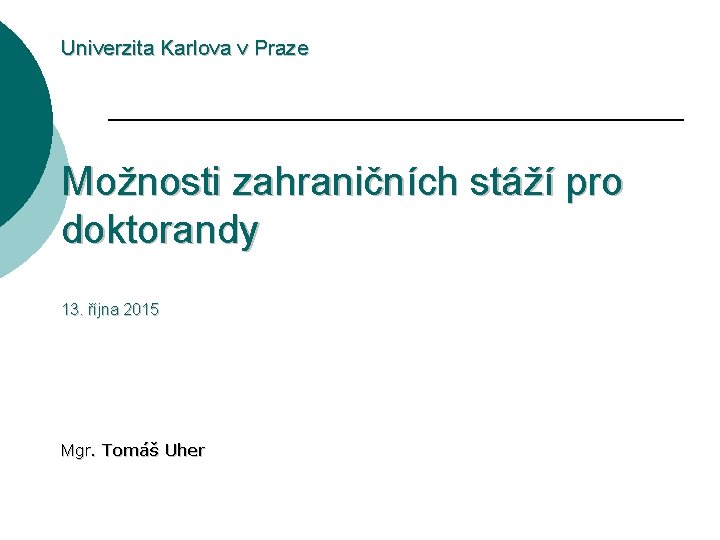 Univerzita Karlova v Praze

Možnosti zahraničních stáží pro doktorandy

13. října 2015

Mgr. Tomáš Uher